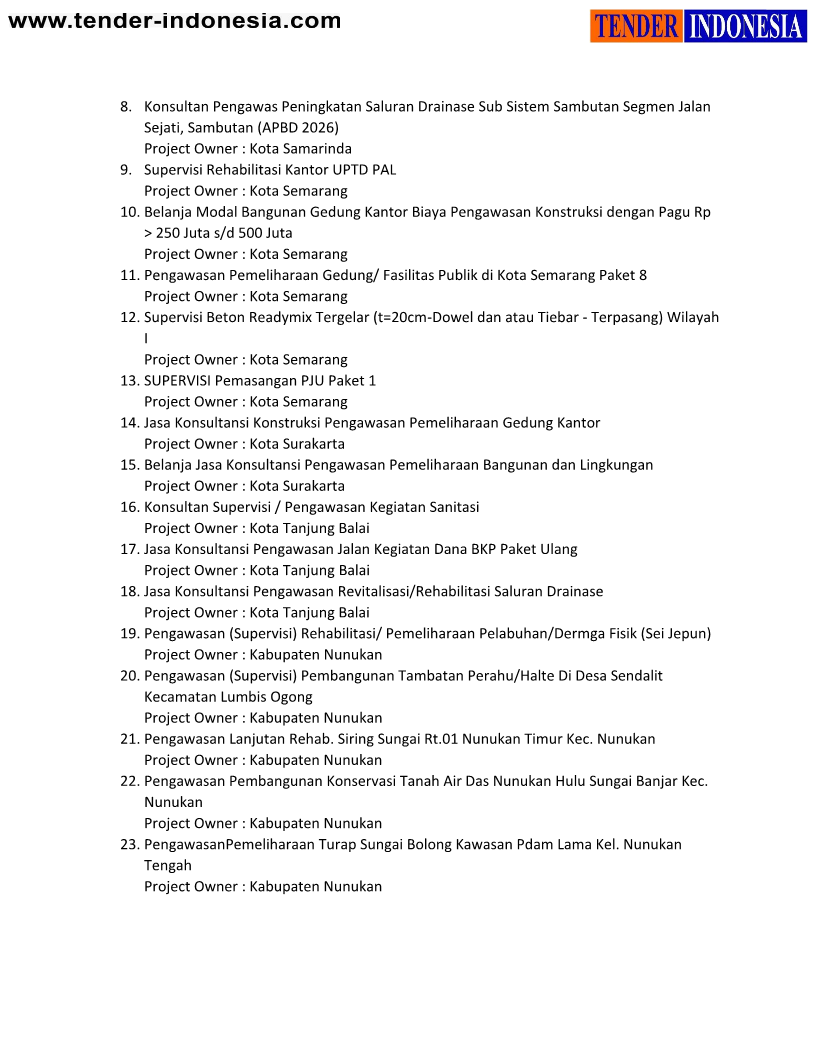 www.tender-indonesia.com

TENDER INDONESIA

8. Konsultan Pengawas Peningkatan Saluran Drainase Sub Sistem Sambutan Segmen Jalan Sejati, Sambutan (APBD 2026)
Project Owner : Kota Samarinda
9. Supervisi Rehabilitasi Kantor UPTD PAL
Project Owner : Kota Semarang
10. Belanja Modal Bangunan Gedung Kantor Biaya Pengawasan Konstruksi dengan Pagu Rp > 250 Juta s/d 500 Juta
Project Owner : Kota Semarang
11. Pengawasan Pemeliharaan Gedung/ Fasilitas Publik di Kota Semarang Paket 8
Project Owner : Kota Semarang
12. Supervisi Beton Readymix Tergelar (t=20cm-Dowel dan atau Tiebar - Terpasang) Wilayah I
Project Owner : Kota Semarang
13. SUPERVISI Pemasangan PJU Paket 1
Project Owner : Kota Semarang
14. Jasa Konsultansi Konstruksi Pengawasan Pemeliharaan Gedung Kantor
Project Owner : Kota Surakarta
15. Belanja Jasa Konsultansi Pengawasan Pemeliharaan Bangunan dan Lingkungan
Project Owner : Kota Surakarta
16. Konsultan Supervisi / Pengawasan Kegiatan Sanitasi
Project Owner : Kota Tanjung Balai
17. Jasa Konsultansi Pengawasan Jalan Kegiatan Dana BKP Paket Ulang
Project Owner : Kota Tanjung Balai
18. Jasa Konsultansi Pengawasan Revitalisasi/Rehabilitasi Saluran Drainase
Project Owner : Kota Tanjung Balai
19. Pengawasan (Supervisi) Rehabilitasi/ Pemeliharaan Pelabuhan/Dermga Fisik (Sei Jepun)
Project Owner : Kabupaten Nunukan
20. Pengawasan (Supervisi) Pembangunan Tambatan Perahu/Halte Di Desa Sendalit Kecamatan Lumbis Ogong
Project Owner : Kabupaten Nunukan
21. Pengawasan Lanjutan Rehab. Siring Sungai Rt.01 Nunukan Timur Kec. Nunukan
Project Owner : Kabupaten Nunukan
22. Pengawasan Pembangunan Konservasi Tanah Air Das Nunukan Hulu Sungai Banjar Kec. Nunukan
Project Owner : Kabupaten Nunukan
23. PengawasanPemeliharaan Turap Sungai Bolong Kawasan Pdam Lama Kel. Nunukan Tengah
Project Owner : Kabupaten Nunukan